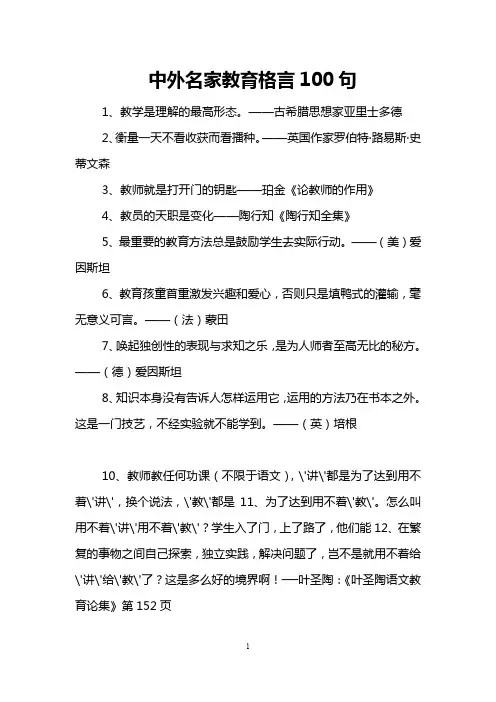 中外名家教育格言 100 句

1、教学是理解的最高形态。——古希腊思想家亚里士多德

2、衡量一天不看收获而看播种。——英国作家罗伯特·路易斯·史蒂文森

3、教师就是打开门的钥匙——珀金《论教师的作用》

4、教员的天职是变化——陶行知《陶行知全集》

5、最重要的教育方法总是鼓励学生去实际行动。——（美）爱因斯坦

6、教育孩童首重激发兴趣和爱心，否则只是填鸭式的灌输，毫无意义可言。——（法）蒙田

7、唤起独创性的表现与求知之乐，是为人师者至高无比的秘方。——（德）爱因斯坦

8、知识本身没有告诉人怎样运用它，运用的方法乃在书本之外。这是一门技艺，不经实验就不能学到。——（英）培根

10、教师教任何功课（不限于语文），\'讲\'都是为了达到用不着\'讲\'，换个说法，\'教\'都是 11、为了达到用不着\'教\'。怎么叫用不着\'讲\'用不着\'教\'？学生入了门，上了路了，他们能 12、在繁复的事物之间自己探索，独立实践，解决问题了，岂不是就用不着给\'讲\'给\'教\'了？这是多么好的境界啊！—叶圣陶：《叶圣陶语文教育论集》第 152 页

1